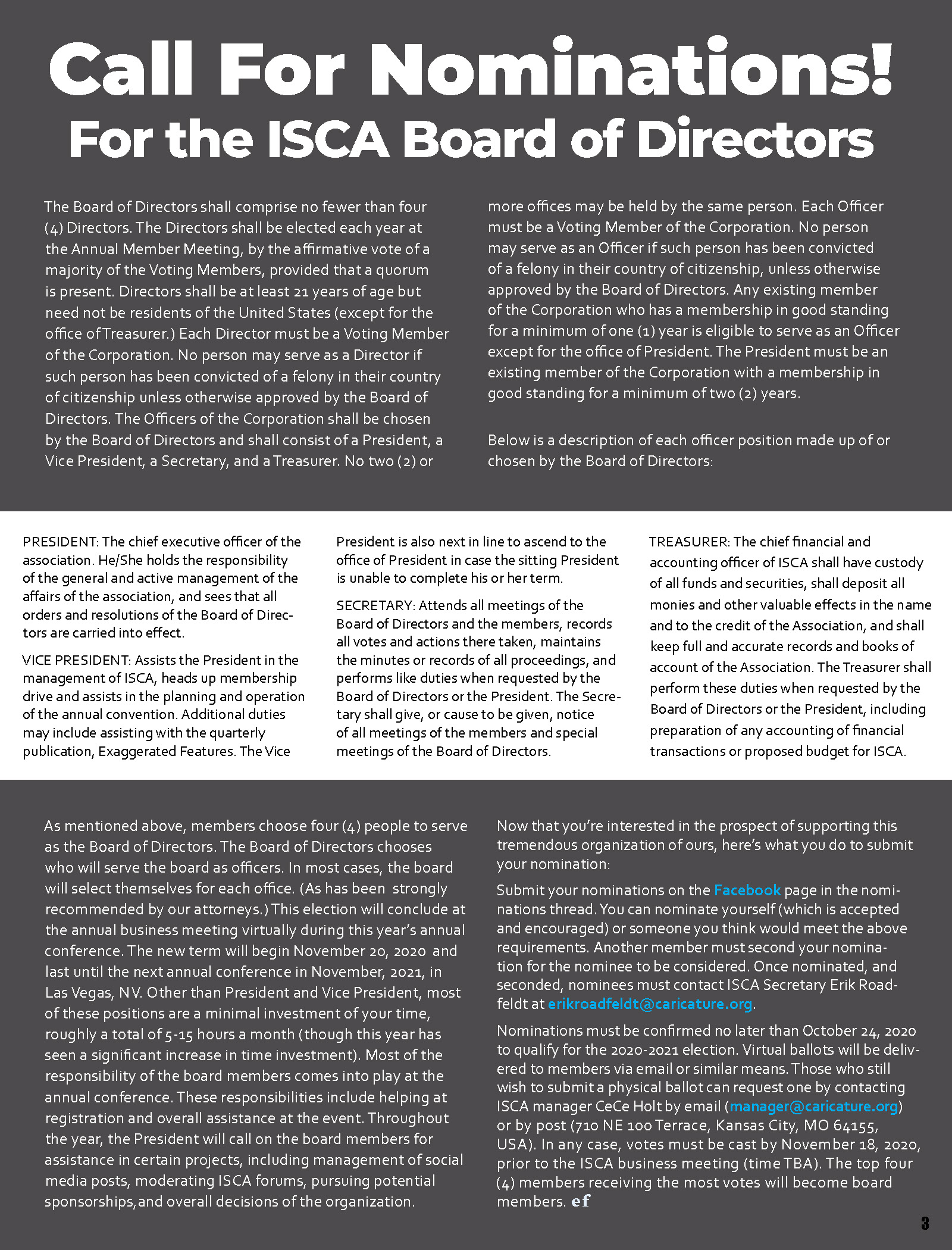 Call For Nominations!
For the ISCA Board of Directors

The Board of Directors shall comprise no fewer than four (4) Directors. The Directors shall be elected each year at the Annual Member Meeting, by the affirmative vote of a majority of the Voting Members, provided that a quorum is present. Directors shall be at least 21 years of age but need not be residents of the United States (except for the office of Treasurer.) Each Director must be a Voting Member of the Corporation. No person may serve as a Director if such person has been convicted of a felony in their country of citizenship unless otherwise approved by the Board of Directors. The Officers of the Corporation shall be chosen by the Board of Directors and shall consist of a President, a Vice President, a Secretary, and a Treasurer. No two (2) or more offices may be held by the same person. Each Officer must be a Voting Member of the Corporation. No person may serve as an Officer if such person has been convicted of a felony in their country of citizenship, unless otherwise approved by the Board of Directors. Any existing member of the Corporation who has a membership in good standing for a minimum of one (1) year is eligible to serve as an Officer except for the office of President. The President must be an existing member of the Corporation with a membership in good standing for a minimum of two (2) years.

Below is a description of each officer position made up of or chosen by the Board of Directors:

PRESIDENT: The chief executive officer of the association. He/She holds the responsibility of the general and active management of the affairs of the association, and sees that all orders and resolutions of the Board of Directors are carried into effect.

VICE PRESIDENT: Assists the President in the management of ISCA, heads up membership drive and assists in the planning and operation of the annual convention. Additional duties may include assisting with the quarterly publication, Exaggerated Features. The Vice President is also next in line to ascend to the office of President in case the sitting President is unable to complete his or her term.

SECRETARY: Attends all meetings of the Board of Directors and the members, records all votes and actions there taken, maintains the minutes or records of all proceedings, and performs like duties when requested by the Board of Directors or the President. The Secretary shall give, or cause to be given, notice of all meetings of the members and special meetings of the Board of Directors.

TREASURER: The chief financial and accounting officer of ISCA shall have custody of all funds and securities, shall deposit all monies and other valuable effects in the name and to the credit of the Association, and shall keep full and accurate records and books of account of the Association. The Treasurer shall perform these duties when requested by the Board of Directors or the President, including preparation of any accounting of financial transactions or proposed budget for ISCA.

As mentioned above, members choose four (4) people to serve as the Board of Directors. The Board of Directors chooses who will serve the board as officers. In most cases, the board will select themselves for each office. (As has been strongly recommended by our attorneys.) This election will conclude at the annual business meeting virtually during this year's annual conference. The new term will begin November 20, 2020 and last until the next annual conference in November, 2021, in Las Vegas, NV. Other than President and Vice President, most of these positions are a minimal investment of your time, roughly a total of 5-15 hours a month (though this year has seen a significant increase in time investment). Most of the responsibility of the board members comes into play at the annual conference. These responsibilities include helping at registration and overall assistance at the event. Throughout the year, the President will call on the board members for assistance in certain projects, including management of social media posts, moderating ISCA forums, pursuing potential sponsorships, and overall decisions of the organization.

Now that you're interested in the prospect of supporting this tremendous organization of ours, here's what you do to submit your nomination:

Submit your nominations on the Facebook page in the nominations thread. You can nominate yourself (which is accepted and encouraged) or someone you think would meet the above requirements. Another member must second your nomination for the nominee to be considered. Once nominated, and seconded, nominees must contact ISCA Secretary Erik Roadfeldt at erikroadfeldt@caricature.org.

Nominations must be confirmed no later than October 24, 2020 to qualify for the 2020-2021 election. Virtual ballots will be delivered to members via email or similar means. Those who still wish to submit a physical ballot can request one by contacting ISCA manager CeCe Holt by email (manager@caricature.org) or by post (710 NE 100 Terrace, Kansas City, MO 64155, USA). In any case, votes must be cast by November 18, 2020, prior to the ISCA business meeting (time TBA). The top four (4) members receiving the most votes will become board members. ef

3